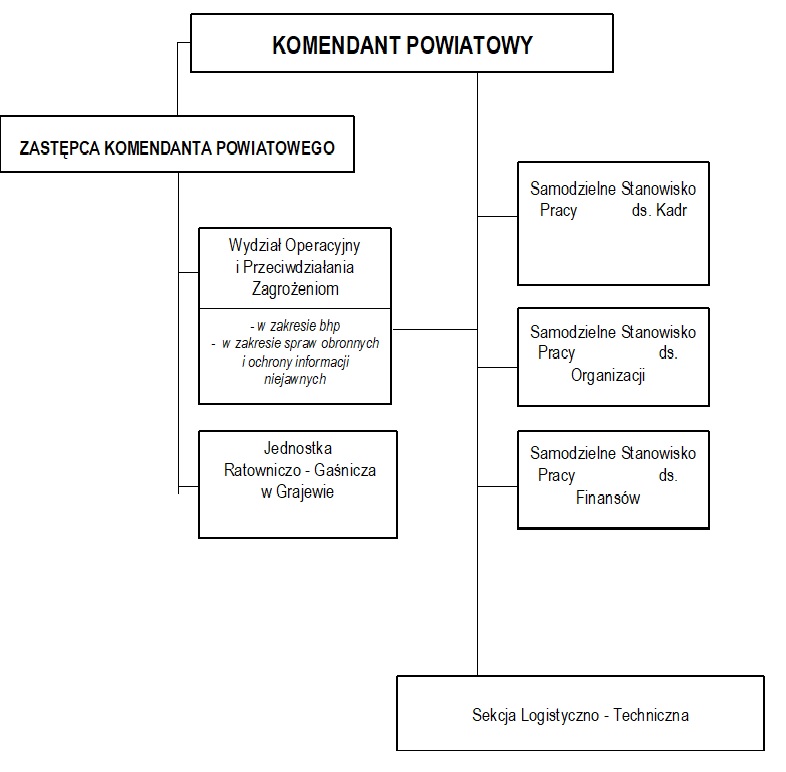 KOMENDANT POWIATOWY

ZASTĘPCA KOMENDANTA POWIATOWEGO

Wydział Operacyjny i Przeciwdziałania Zagrożeniom

- w zakresie bhp
- w zakresie spraw obronnych i ochrony informacji niejawnych

Jednostka Ratowniczo - Gaśnicza w Grajewie

Samodzielne Stanowisko Pracy ds. Kadr

Samodzielne Stanowisko Pracy ds. Organizacji

Samodzielne Stanowisko Pracy ds. Finansów

Sekcja Logistyczno - Techniczna